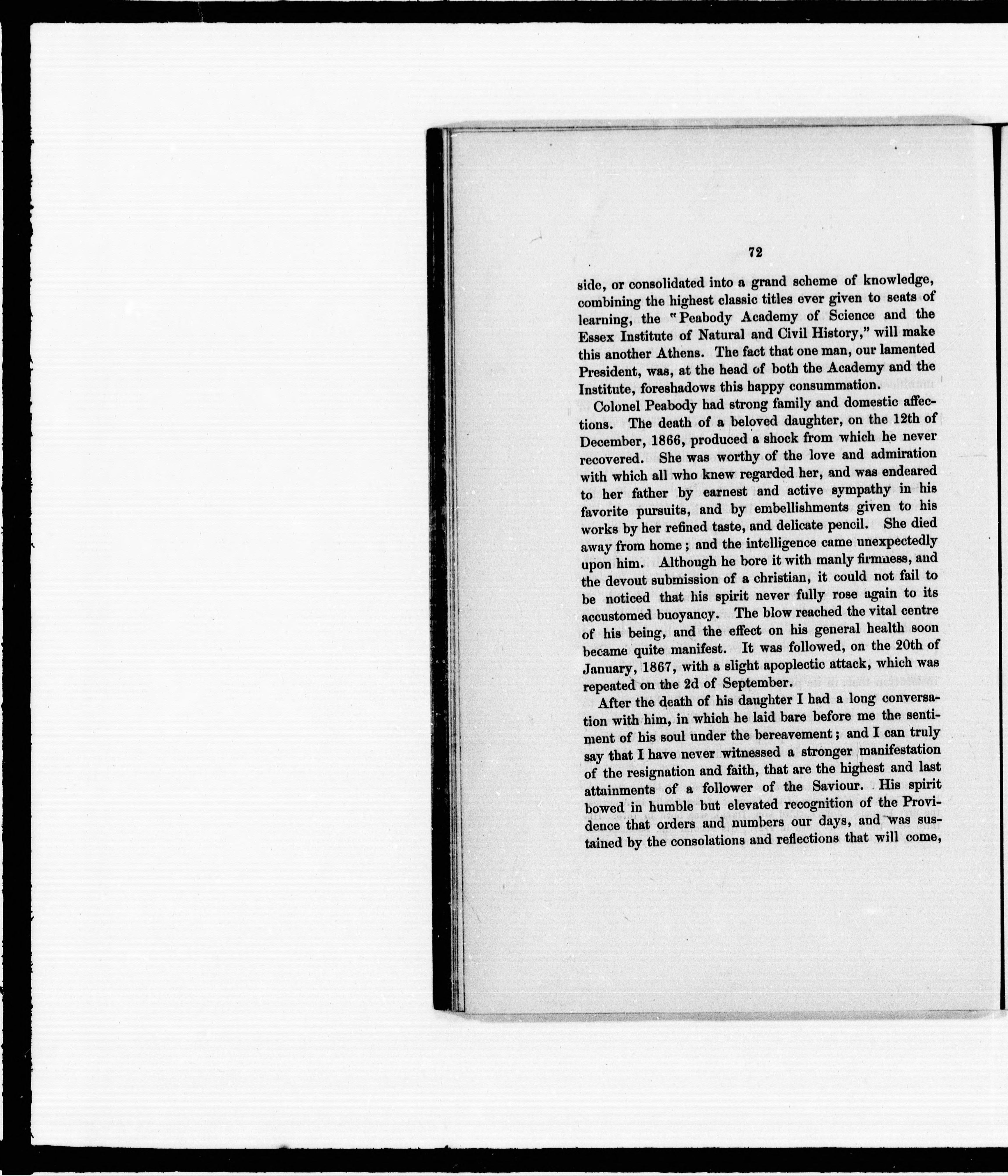 72

side, or consolidated into a grand scheme of knowledge, combining the highest classic titles ever given to seats of learning, the "Peabody Academy of Science and the Essex Institute of Natural and Civil History," will make this another Athens. The fact that one man, our lamented President, was, at the head of both the Academy and the Institute, foreshadows this happy consummation.

Colonel Peabody had strong family and domestic affections. The death of a beloved daughter, on the 12th of December, 1866, produced a shock from which he never recovered. She was worthy of the love and admiration with which all who knew regarded her, and was endeared to her father by earnest and active sympathy in his favorite pursuits, and by embellishments given to his works by her refined taste, and delicate pencil. She died away from home; and the intelligence came unexpectedly upon him. Although he bore it with manly firmness, and the devout submission of a christian, it could not fail to be noticed that his spirit never fully rose again to its accustomed buoyancy. The blow reached the vital centre of his being, and the effect on his general health soon became quite manifest. It was followed, on the 20th of January, 1867, with a slight apoplectic attack, which was repeated on the 2d of September.

After the death of his daughter I had a long conversation with him, in which he laid bare before me the sentiment of his soul under the bereavement; and I can truly say that I have never witnessed a stronger manifestation of the resignation and faith, that are the highest and last attainments of a follower of the Saviour. His spirit bowed in humble but elevated recognition of the Providence that orders and numbers our days, and was sustained by the consolations and reflections that will come,